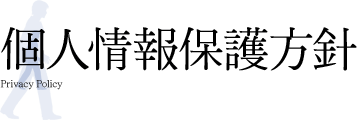 個人情報保護方針

Privacy Policy